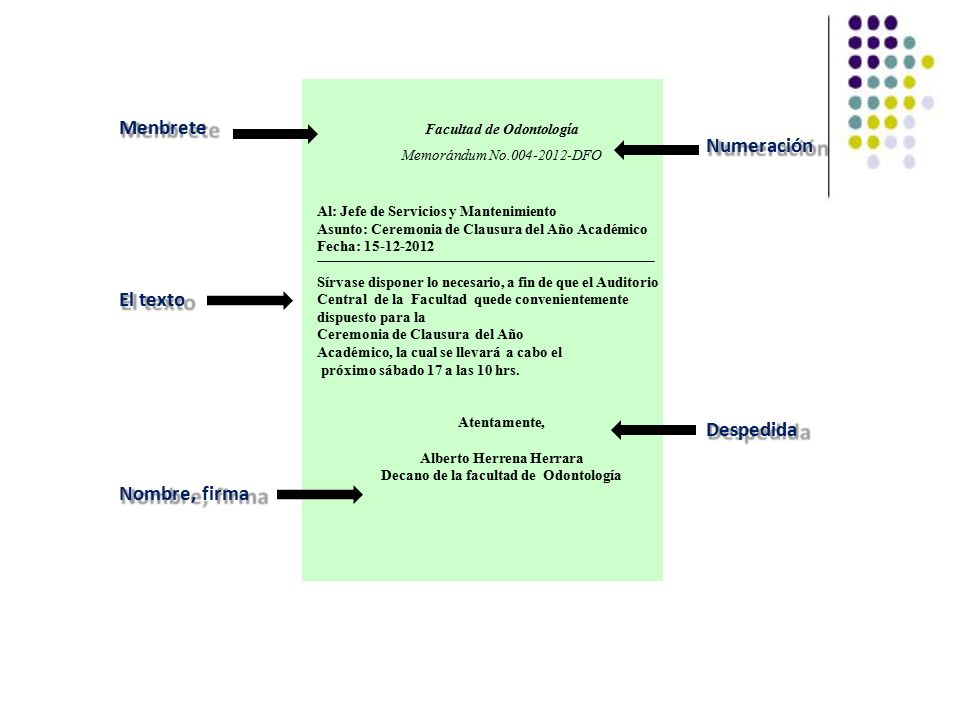 Menbrete

Facultad de Odontología

Memorándum No.004-2012-DFO

Numeración

Al: Jefe de Servicios y Mantenimiento
Asunto: Ceremonia de Clausura del Año Académico
Fecha: 15-12-2012

El texto

Sírvase disponer lo necesario, a fin de que el Auditorio Central de la Facultad quede convenientemente dispuesto para la Ceremonia de Clausura del Año Académico, la cual se llevará a cabo el próximo sábado 17 a las 10 hrs.

Atentamente,

Despedida

Alberto Herrena Herrara
Decano de la facultad de Odontología

Nombre, firma